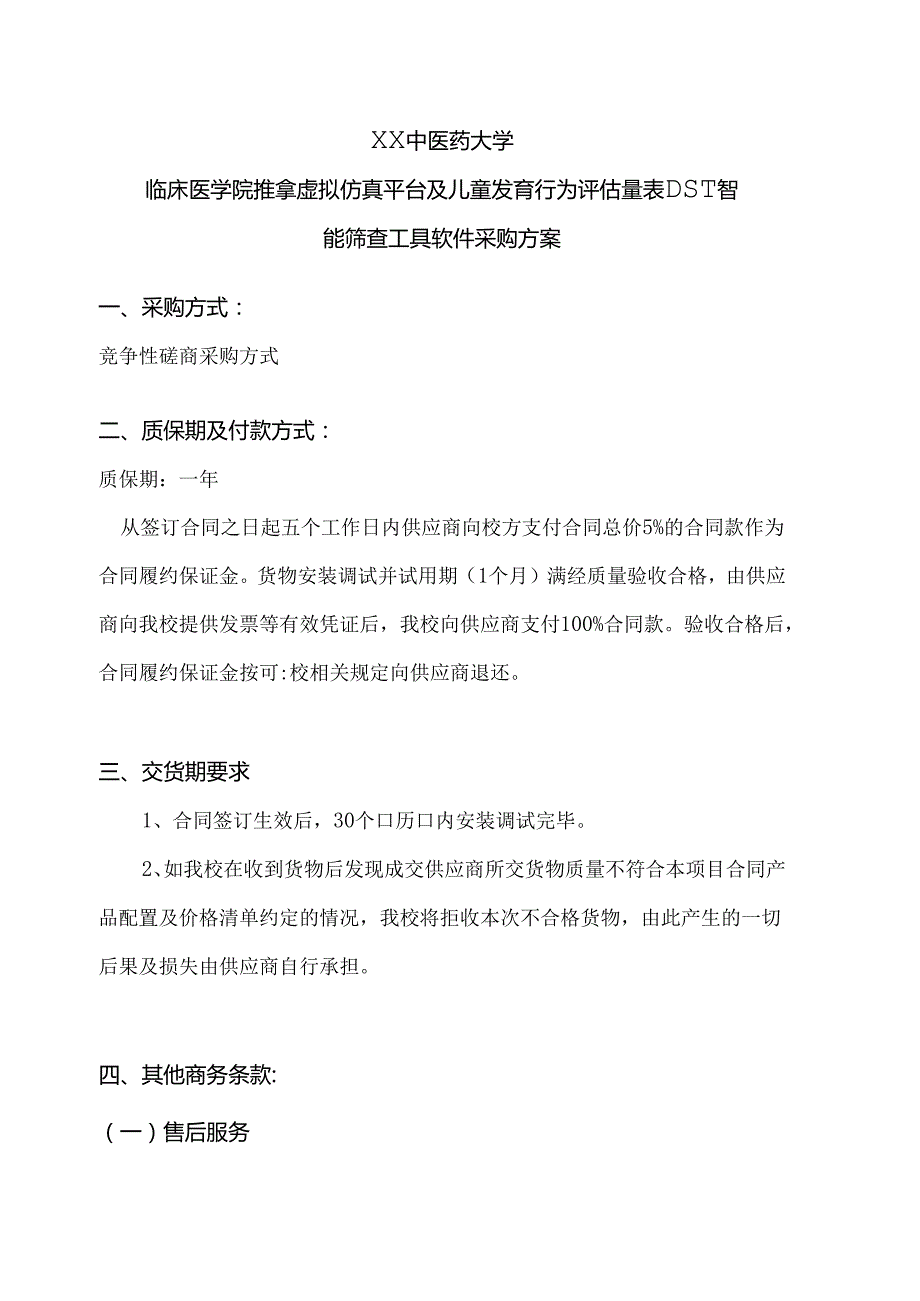 XX中医药大学

临床医学院推拿虚拟仿真平台及儿童发育行为评估量表DST智能筛查工具软件采购方案

一、采购方式：

竞争性磋商采购方式

二、质保期及付款方式：

质保期：一年

从签订合同之日起五个工作日内供应商向校方支付合同总价5%的合同款作为合同履约保证金。货物安装调试并试用期（1个月）满经质量验收合格，由供应商向我校提供发票等有效凭证后，我校向供应商支付100%合同款。验收合格后，合同履约保证金按可:校相关规定向供应商退还。

三、交货期要求

1、合同签订生效后，30个口历口内安装调试完毕。

2、如我校在收到货物后发现成交供应商所交货物质量不符合本项目合同产品配置及价格清单约定的情况，我校将拒收本次不合格货物，由此产生的一切后果及损失由供应商自行承担。

四、其他商务条款:

（一）售后服务